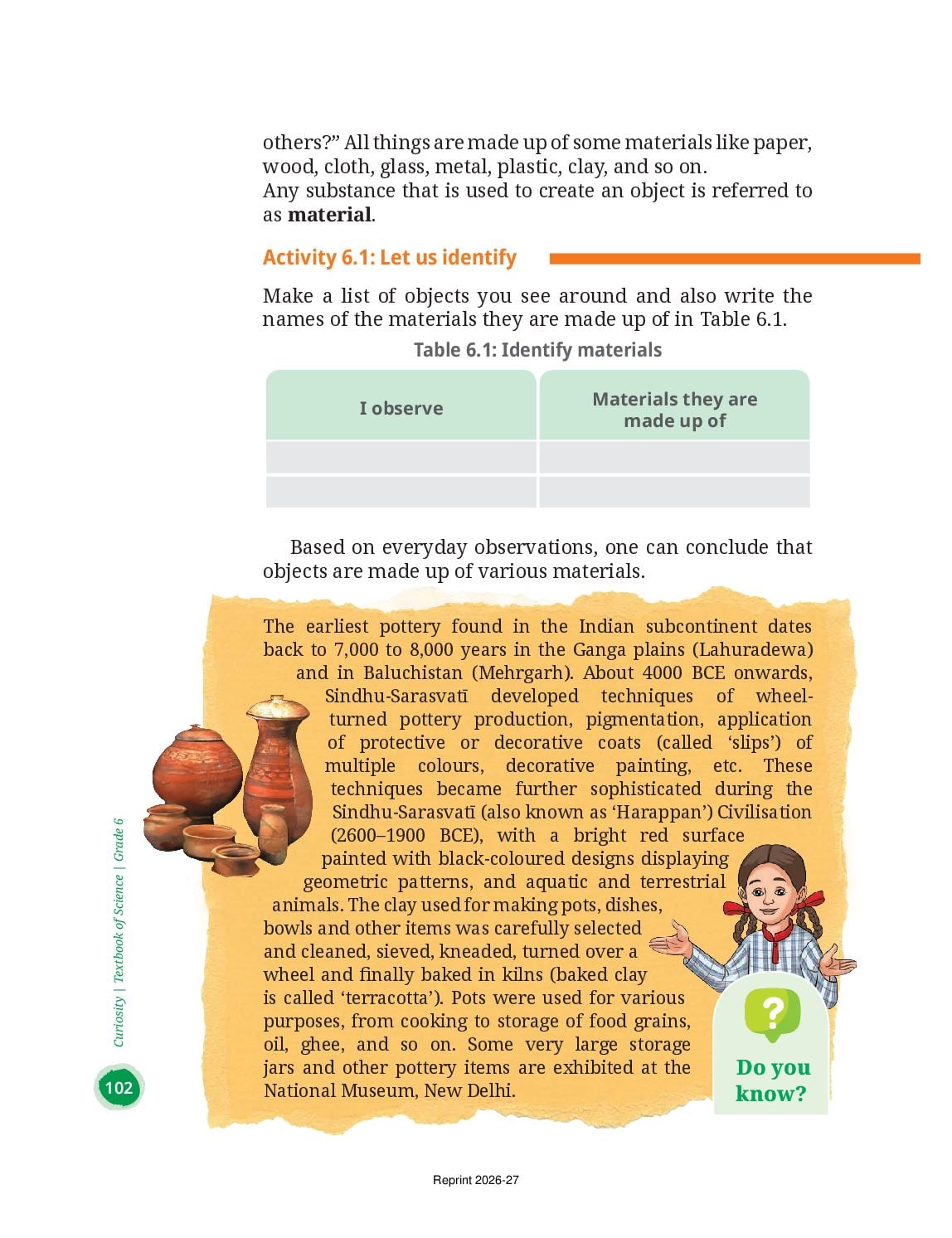 others?" All things are made up of some materials like paper, wood, cloth, glass, metal, plastic, clay, and so on.
Any substance that is used to create an object is referred to as **material**.

Activity 6.1: Let us identify

Make a list of objects you see around and also write the names of the materials they are made up of in Table 6.1.

Table 6.1: Identify materials

| I observe | Materials they are made up of |
|---|---|
| | |
| | |

Based on everyday observations, one can conclude that objects are made up of various materials.

The earliest pottery found in the Indian subcontinent dates back to 7,000 to 8,000 years in the Ganga plains (Lahuradewa) and in Baluchistan (Mehrgarh). About 4000 BCE onwards, Sindhu-Sarasvatī developed techniques of wheel-turned pottery production, pigmentation, application of protective or decorative coats (called 'slips') of multiple colours, decorative painting, etc. These techniques became further sophisticated during the Sindhu-Sarasvatī (also known as 'Harappan') Civilisation (2600–1900 BCE), with a bright red surface painted with black-coloured designs displaying geometric patterns, and aquatic and terrestrial animals. The clay used for making pots, dishes, bowls and other items was carefully selected and cleaned, sieved, kneaded, turned over a wheel and finally baked in kilns (baked clay is called 'terracotta'). Pots were used for various purposes, from cooking to storage of food grains, oil, ghee, and so on. Some very large storage jars and other pottery items are exhibited at the National Museum, New Delhi.

?
Do you know?

Curiosity | Textbook of Science | Grade 6

102

Reprint 2026-27